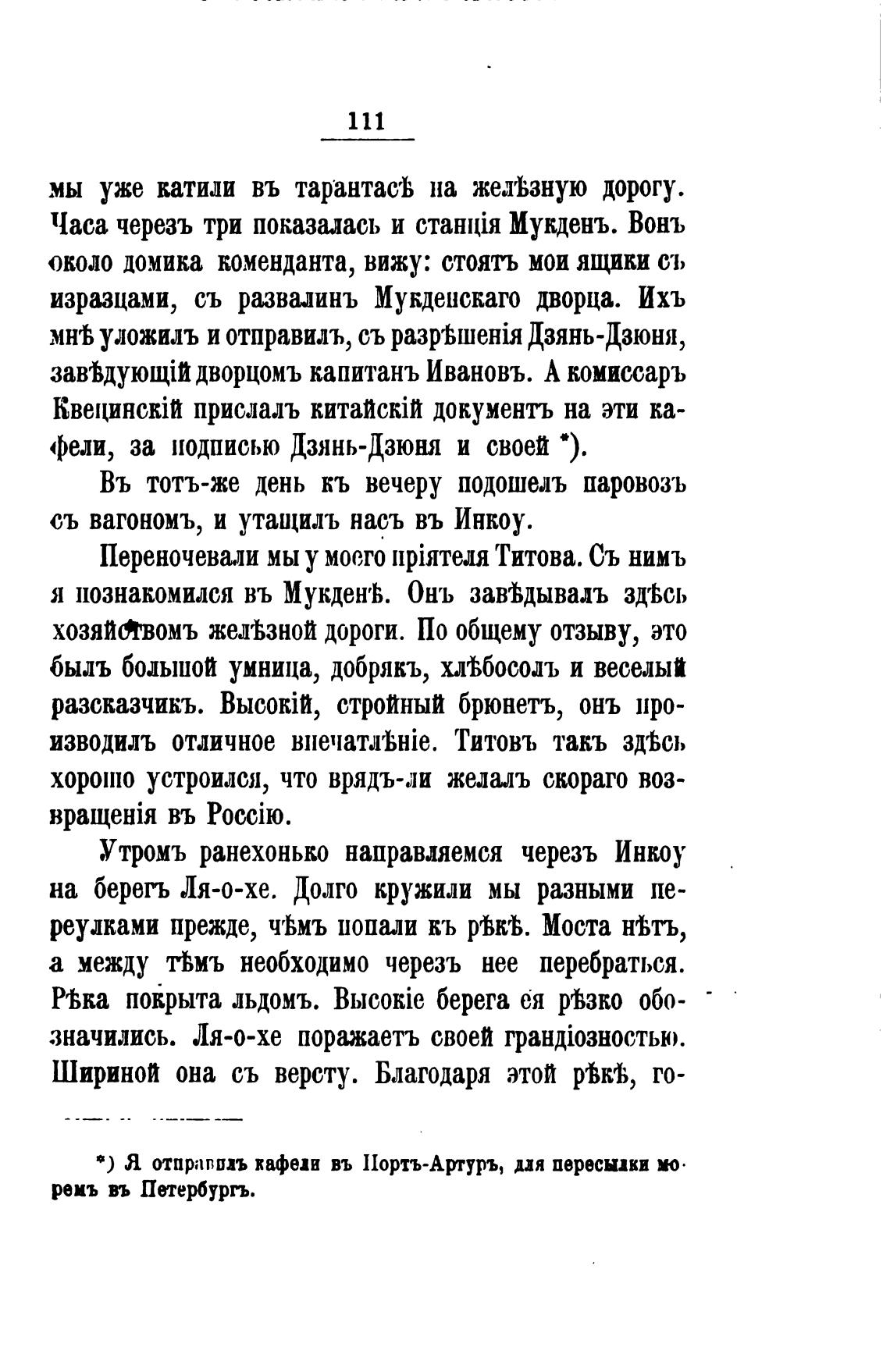 111

мы уже катили въ тарантасѣ на желѣзную дорогу. Часа черезъ три показалась и станція Мукденъ. Вонъ около домика коменданта, вижу: стоятъ мои ящики съ изразцами, съ развалинъ Мукденскаго дворца. Ихъ мнѣ уложилъ и отправилъ, съ разрѣшенія Дзянь-Дзюня, завѣдующій дворцомъ капитанъ Ивановъ. А комиссаръ Квецинскій прислалъ китайскій документъ на эти кафели, за подписью Дзянь-Дзюня и своей *).

Въ тотъ-же день къ вечеру подошелъ паровозъ съ вагономъ, и утащилъ насъ въ Инкоу.

Переночевали мы у моего пріятеля Титова. Съ нимъ я познакомился въ Мукденѣ. Онъ завѣдывалъ здѣсь хозяйствомъ желѣзной дороги. По общему отзыву, это былъ большой умница, добрякъ, хлѣбосолъ и веселый разсказчикъ. Высокій, стройный брюнетъ, онъ производилъ отличное впечатлѣніе. Титовъ такъ здѣсь хорошо устроился, что врядъ-ли желалъ скораго возвращенія въ Россію.

Утромъ ранехонько направляемся черезъ Инкоу на берегъ Ля-о-хе. Долго кружили мы разными переулками прежде, чѣмъ попали къ рѣкѣ. Моста нѣтъ, а между тѣмъ необходимо черезъ нее перебраться. Рѣка покрыта льдомъ. Высокіе берега ея рѣзко обозначились. Ля-о-хе поражаетъ своей грандіозностью. Шириной она съ версту. Благодаря этой рѣкѣ, го-

*) Я отправилъ кафели въ Портъ-Артуръ, для пересылки моремъ въ Петербургъ.